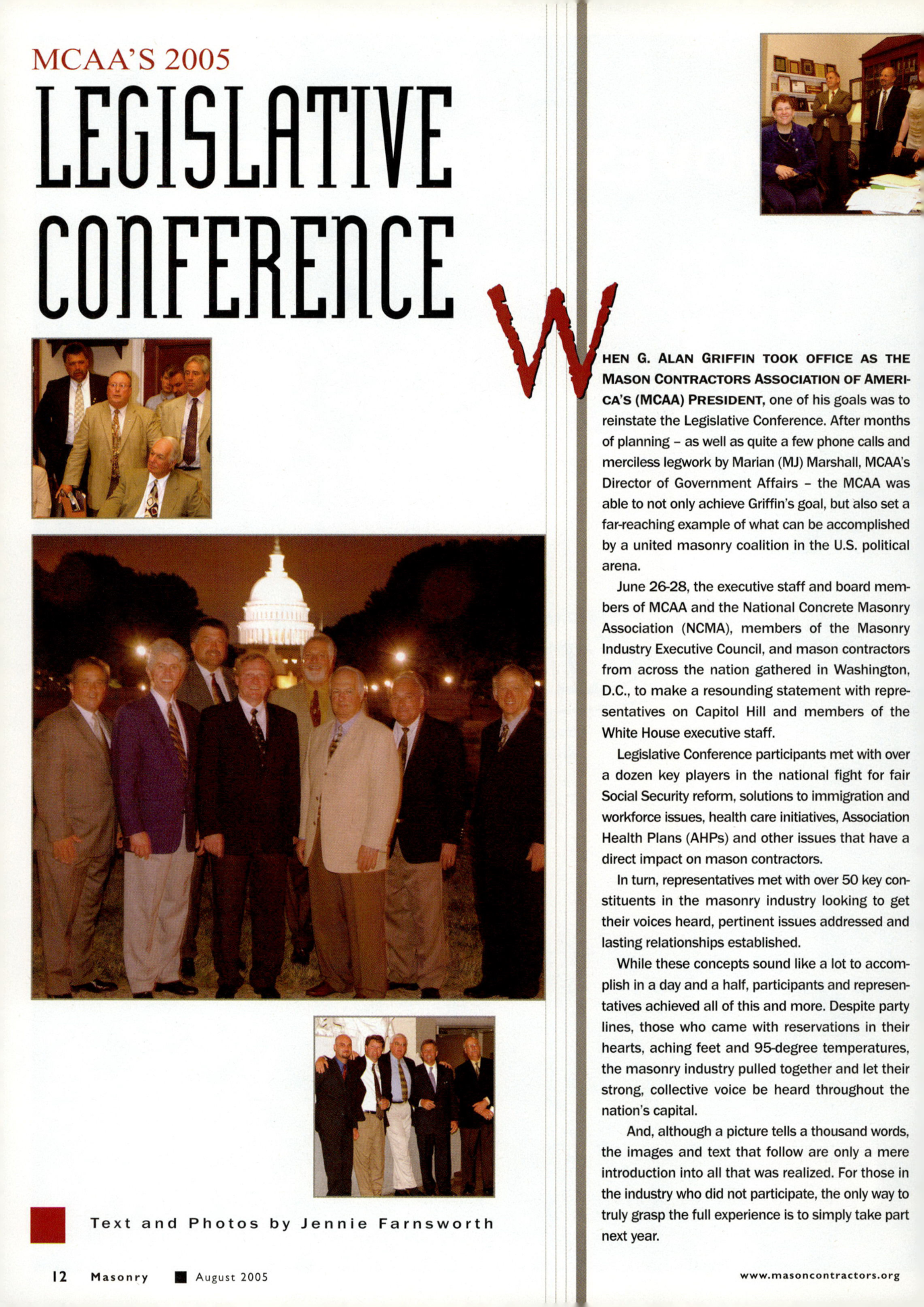 MCAA'S 2005

LEGISLATIVE CONFERENCE

Text and Photos by Jennie Farnsworth

WHEN G. ALAN GRIFFIN TOOK OFFICE AS THE MASON CONTRACTORS ASSOCIATION OF AMERICA'S (MCAA) PRESIDENT, one of his goals was to reinstate the Legislative Conference. After months of planning – as well as quite a few phone calls and merciless legwork by Marian (MJ) Marshall, MCAA's Director of Government Affairs – the MCAA was able to not only achieve Griffin's goal, but also set a far-reaching example of what can be accomplished by a united masonry coalition in the U.S. political arena.

June 26-28, the executive staff and board members of MCAA and the National Concrete Masonry Association (NCMA), members of the Masonry Industry Executive Council, and mason contractors from across the nation gathered in Washington, D.C., to make a resounding statement with representatives on Capitol Hill and members of the White House executive staff.

Legislative Conference participants met with over a dozen key players in the national fight for fair Social Security reform, solutions to immigration and workforce issues, health care initiatives, Association Health Plans (AHPs) and other issues that have a direct impact on mason contractors.

In turn, representatives met with over 50 key constituents in the masonry industry looking to get their voices heard, pertinent issues addressed and lasting relationships established.

While these concepts sound like a lot to accomplish in a day and a half, participants and representatives achieved all of this and more. Despite party lines, those who came with reservations in their hearts, aching feet and 95-degree temperatures, the masonry industry pulled together and let their strong, collective voice be heard throughout the nation's capital.

And, although a picture tells a thousand words, the images and text that follow are only a mere introduction into all that was realized. For those in the industry who did not participate, the only way to truly grasp the full experience is to simply take part next year.

12 Masonry ■ August 2005

www.masoncontractors.org